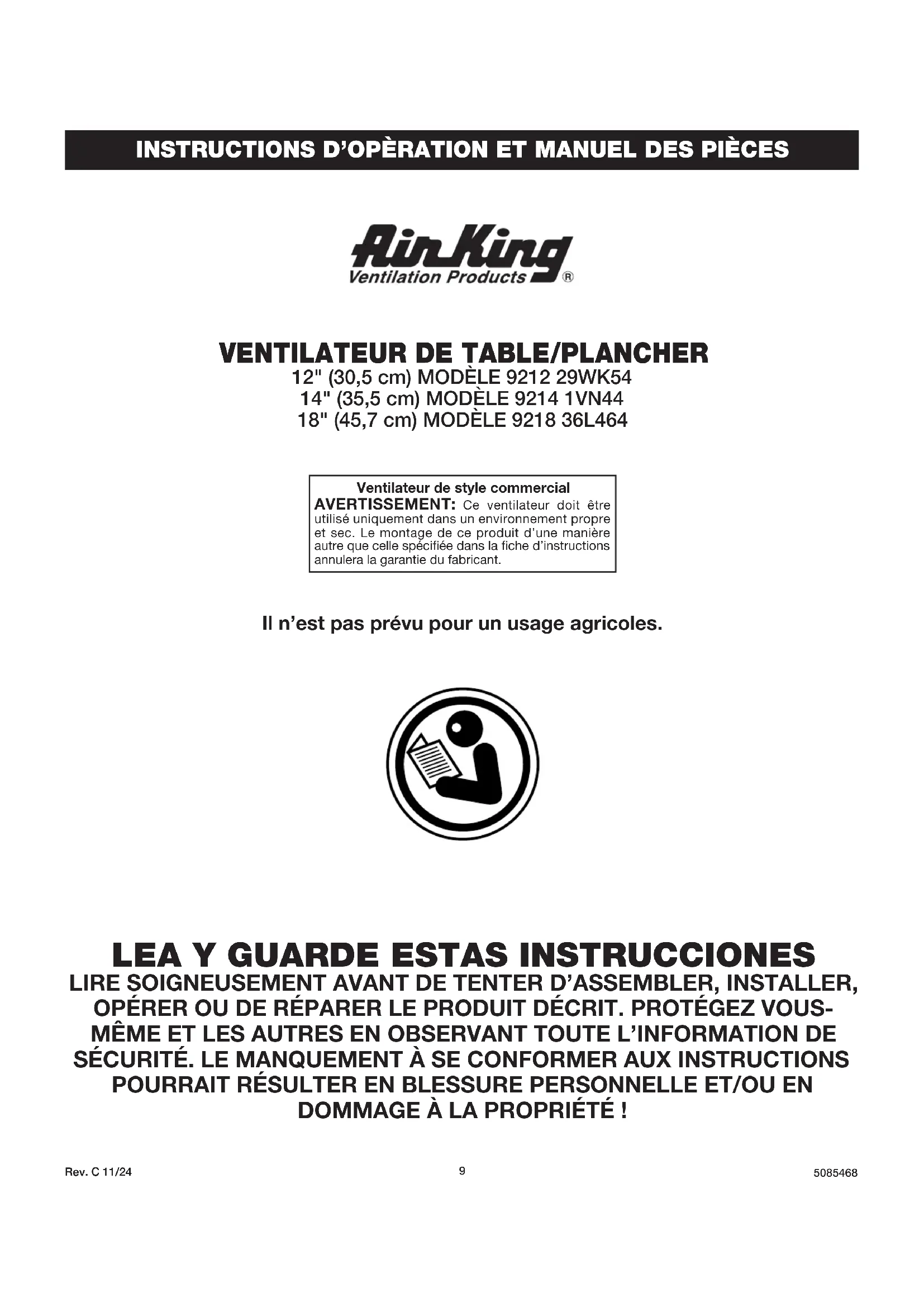 INSTRUCTIONS D'OPÈRATION ET MANUEL DES PIÈCES

Air King
Ventilation Products ®

VENTILATEUR DE TABLE/PLANCHER
12" (30,5 cm) MODÈLE 9212 29WK54
14" (35,5 cm) MODÈLE 9214 1VN44
18" (45,7 cm) MODÈLE 9218 36L464

Ventilateur de style commercial
AVERTISSEMENT: Ce ventilateur doit être utilisé uniquement dans un environnement propre et sec. Le montage de ce produit d'une manière autre que celle spécifiée dans la fiche d'instructions annulera la garantie du fabricant.

Il n'est pas prévu pour un usage agricoles.

LEA Y GUARDE ESTAS INSTRUCCIONES
LIRE SOIGNEUSEMENT AVANT DE TENTER D'ASSEMBLER, INSTALLER, OPÉRER OU DE RÉPARER LE PRODUIT DÉCRIT. PROTÉGEZ VOUS-MÊME ET LES AUTRES EN OBSERVANT TOUTE L'INFORMATION DE SÉCURITÉ. LE MANQUEMENT À SE CONFORMER AUX INSTRUCTIONS POURRAIT RÉSULTER EN BLESSURE PERSONNELLE ET/OU EN DOMMAGE À LA PROPRIÉTÉ !

Rev. C 11/24
9
5085468